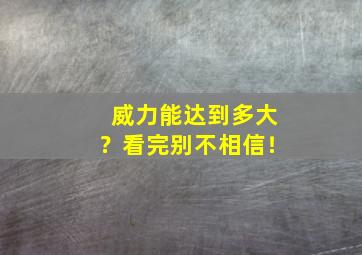 威力能达到多大？看完别不相信！